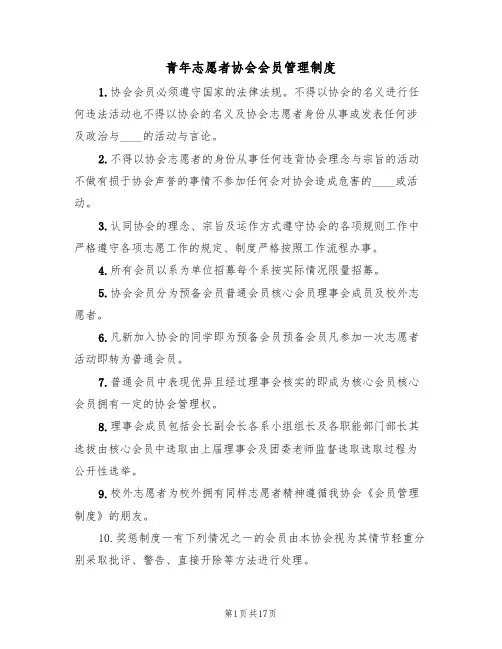 青年志愿者协会会员管理制度

1.协会会员必须遵守国家的法律法规。不得以协会的名义进行任何违法活动也不得以协会的名义及协会志愿者身份从事或发表任何涉及政治与____的活动与言论。

2.不得以协会志愿者的身份从事任何违背协会理念与宗旨的活动不做有损于协会声誉的事情不参加任何会对协会造成危害的____或活动。

3.认同协会的理念、宗旨及运作方式遵守协会的各项规则工作中严格遵守各项志愿工作的规定、制度严格按照工作流程办事。

4.所有会员以系为单位招募每个系按实际情况限量招募。

5.协会会员分为预备会员普通会员核心会员理事会成员及校外志愿者。

6.凡新加入协会的同学即为预备会员预备会员凡参加一次志愿者活动即转为普通会员。

7.普通会员中表现优异且经过理事会核实的即成为核心会员核心会员拥有一定的协会管理权。

8.理事会成员包括会长副会长各系小组组长及各职能部门部长其选拔由核心会员中选取由上届理事会及团委老师监督选取选取过程为公开性选举。

9.校外志愿者为校外拥有同样志愿者精神遵循我协会《会员管理制度》的朋友。

10.奖惩制度一有下列情况之一的会员由本协会视为其情节轻重分别采取批评、警告、直接开除等方法进行处理。

第1页共17页